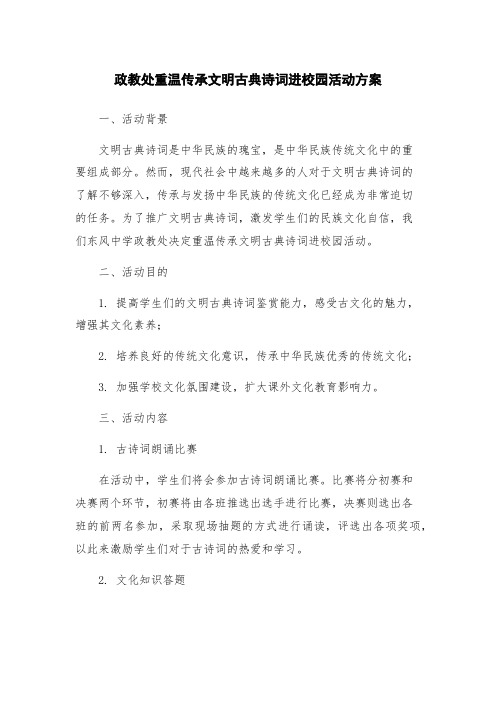 政教处重温传承文明古典诗词进校园活动方案

一、活动背景

文明古典诗词是中华民族的瑰宝，是中华民族传统文化中的重要组成部分。然而，现代社会中越来越多的人对于文明古典诗词的了解不够深入，传承与发扬中华民族的传统文化已经成为非常迫切的任务。为了推广文明古典诗词，激发学生们的民族文化自信，我们东风中学政教处决定重温传承文明古典诗词进校园活动。

二、活动目的

1. 提高学生们的文明古典诗词鉴赏能力，感受古文化的魅力，增强其文化素养；

2. 培养良好的传统文化意识，传承中华民族优秀的传统文化；

3. 加强学校文化氛围建设，扩大课外文化教育影响力。

三、活动内容

1. 古诗词朗诵比赛

在活动中，学生们将会参加古诗词朗诵比赛。比赛将分初赛和决赛两个环节，初赛将由各班推选出选手进行比赛，决赛则选出各班的前两名参加，采取现场抽题的方式进行诵读，评选出各项奖项，以此来激励学生们对于古诗词的热爱和学习。

2. 文化知识答题